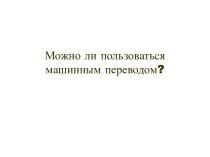 Можно ли пользоваться машинным переводом?